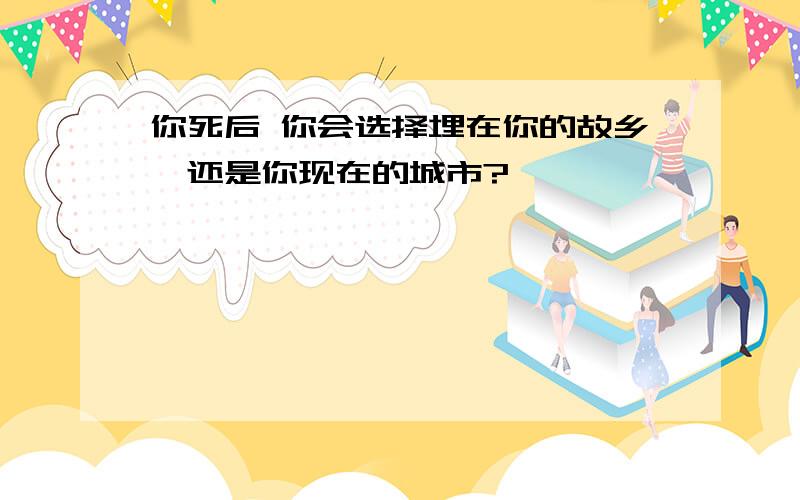 你死后 你会选择埋在你的故乡 还是你现在的城市?